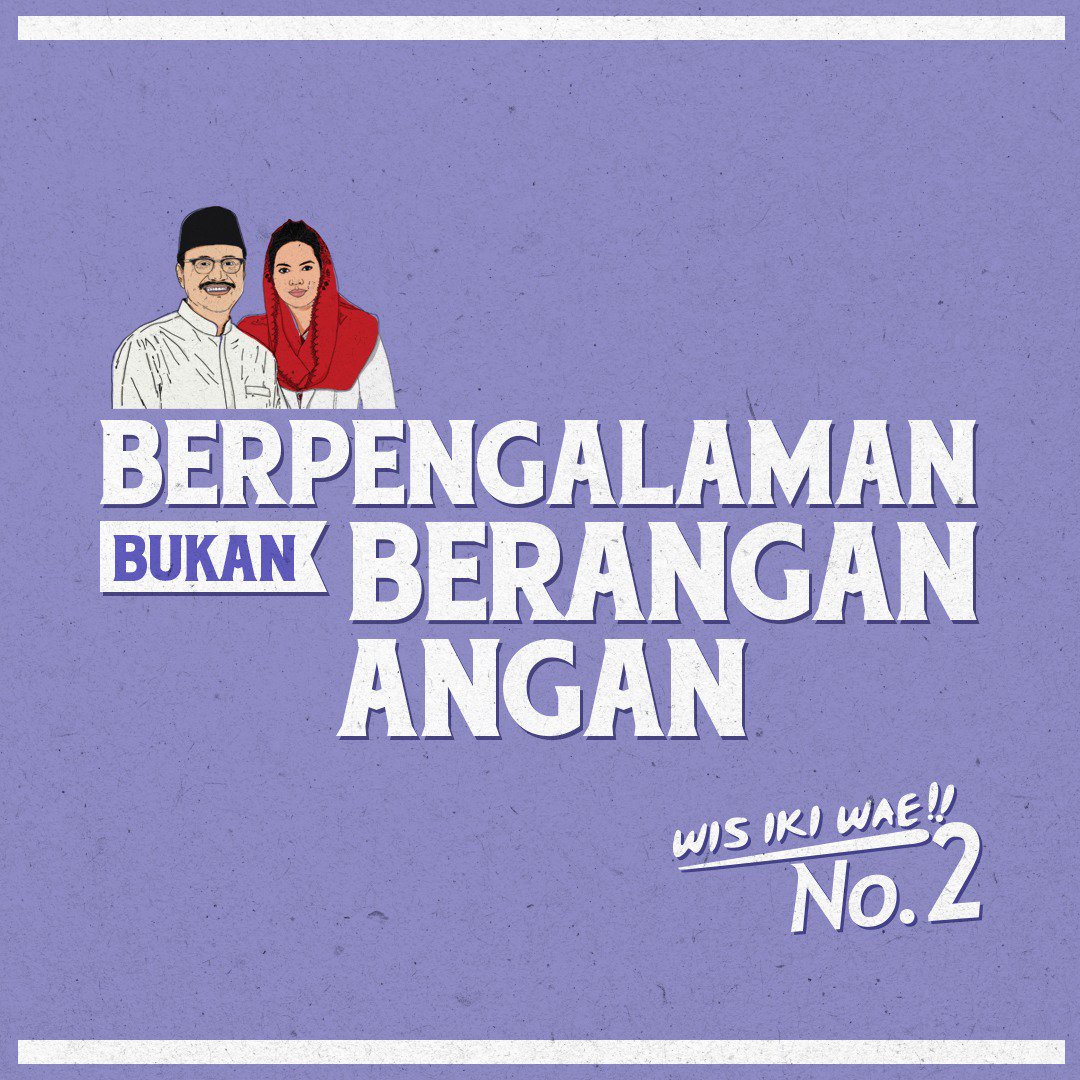 BERPENGALAMAN BUKAN BERANGAN ANGAN

WIS IKI WAE!!
No. 2